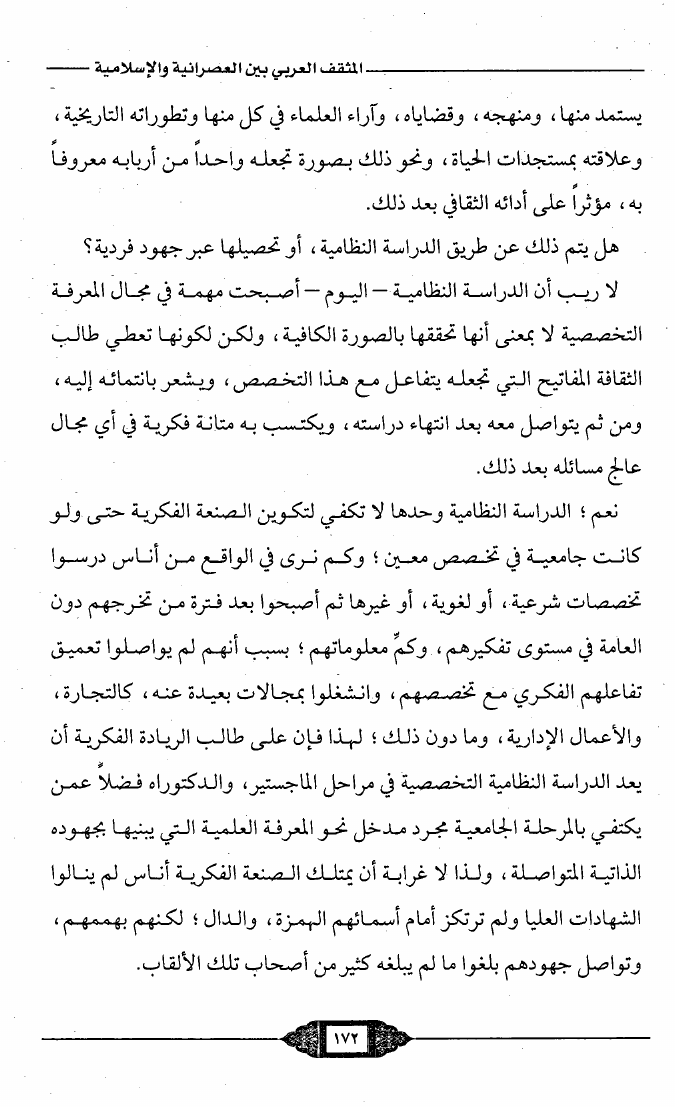 المثقف العربي بين العصرانية والإسلامية

يستمد منها، ومنهجه، وقضاياه، وآراء العلماء في كل منها وتطوراته التاريخية، وعلاقته بمستجدات الحياة، ونحو ذلك بصورة تجعله واحداً من أربابه معروفاً به، مؤثراً على أدائه الثقافي بعد ذلك.

هل يتم ذلك عن طريق الدراسة النظامية، أو تحصيلها عبر جهود فردية؟

لا ريب أن الدراسة النظامية – اليوم – أصبحت مهمة في مجال المعرفة التخصصية لا بمعنى أنها تحققها بالصورة الكافية، ولكن لكونها تعطي طالب الثقافة المفاتيح التي تجعله يتفاعل مع هذا التخصص، ويشعر بانتمائه إليه، ومن ثم يتواصل معه بعد انتهاء دراسته، ويكتسب به متانة فكرية في أي مجال عالج مسائله بعد ذلك.

نعم؛ الدراسة النظامية وحدها لا تكفي لتكوين الصنعة الفكرية حتى ولو كانت جامعية في تخصص معين؛ وكم نرى في الواقع من أناس درسوا تخصصات شرعية، أو لغوية، أو غيرها ثم أصبحوا بعد فترة من تخرجهم دون العامة في مستوى تفكيرهم، وكمِّ معلوماتهم؛ بسبب أنهم لم يواصلوا تعميق تفاعلهم الفكري مع تخصصهم، وانشغلوا بمجالات بعيدة عنه، كالتجارة، والأعمال الإدارية، وما دون ذلك؛ لهذا فإن على طالب الريادة الفكرية أن يعد الدراسة النظامية التخصصية في مراحل الماجستير، والدكتوراه فضلاً عمن يكتفي بالمرحلة الجامعية مجرد مدخل نحو المعرفة العلمية التي يبنيها بجهوده الذاتية المتواصلة، ولذا لا غرابة أن يمتلك الصنعة الفكرية أناس لم ينالوا الشهادات العليا ولم ترتكز أمام أسمائهم الهمزة، والدال؛ لكنهم بهممهم، وتواصل جهودهم بلغوا ما لم يبلغه كثير من أصحاب تلك الألقاب.

١٧٢